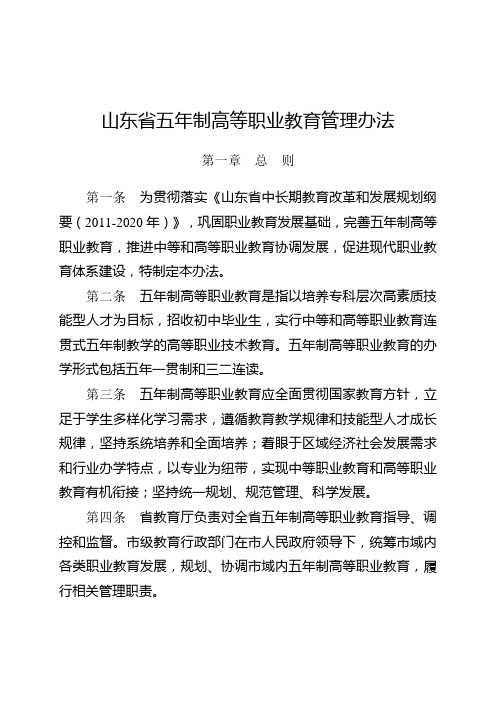 山东省五年制高等职业教育管理办法

第一章　总　则

第一条　为贯彻落实《山东省中长期教育改革和发展规划纲要（2011-2020年）》，巩固职业教育发展基础，完善五年制高等职业教育，推进中等和高等职业教育协调发展，促进现代职业教育体系建设，特制定本办法。

第二条　五年制高等职业教育是指以培养专科层次高素质技能型人才为目标，招收初中毕业生，实行中等和高等职业教育连贯式五年制教学的高等职业技术教育。五年制高等职业教育的办学形式包括五年一贯制和三二连读。

第三条　五年制高等职业教育应全面贯彻国家教育方针，立足于学生多样化学习需求，遵循教育教学规律和技能型人才成长规律，坚持系统培养和全面培养；着眼于区域经济社会发展需求和行业办学特点，以专业为纽带，实现中等职业教育和高等职业教育有机衔接；坚持统一规划、规范管理、科学发展。

第四条　省教育厅负责对全省五年制高等职业教育指导、调控和监督。市级教育行政部门在市人民政府领导下，统筹市域内各类职业教育发展，规划、协调市域内五年制高等职业教育，履行相关管理职责。